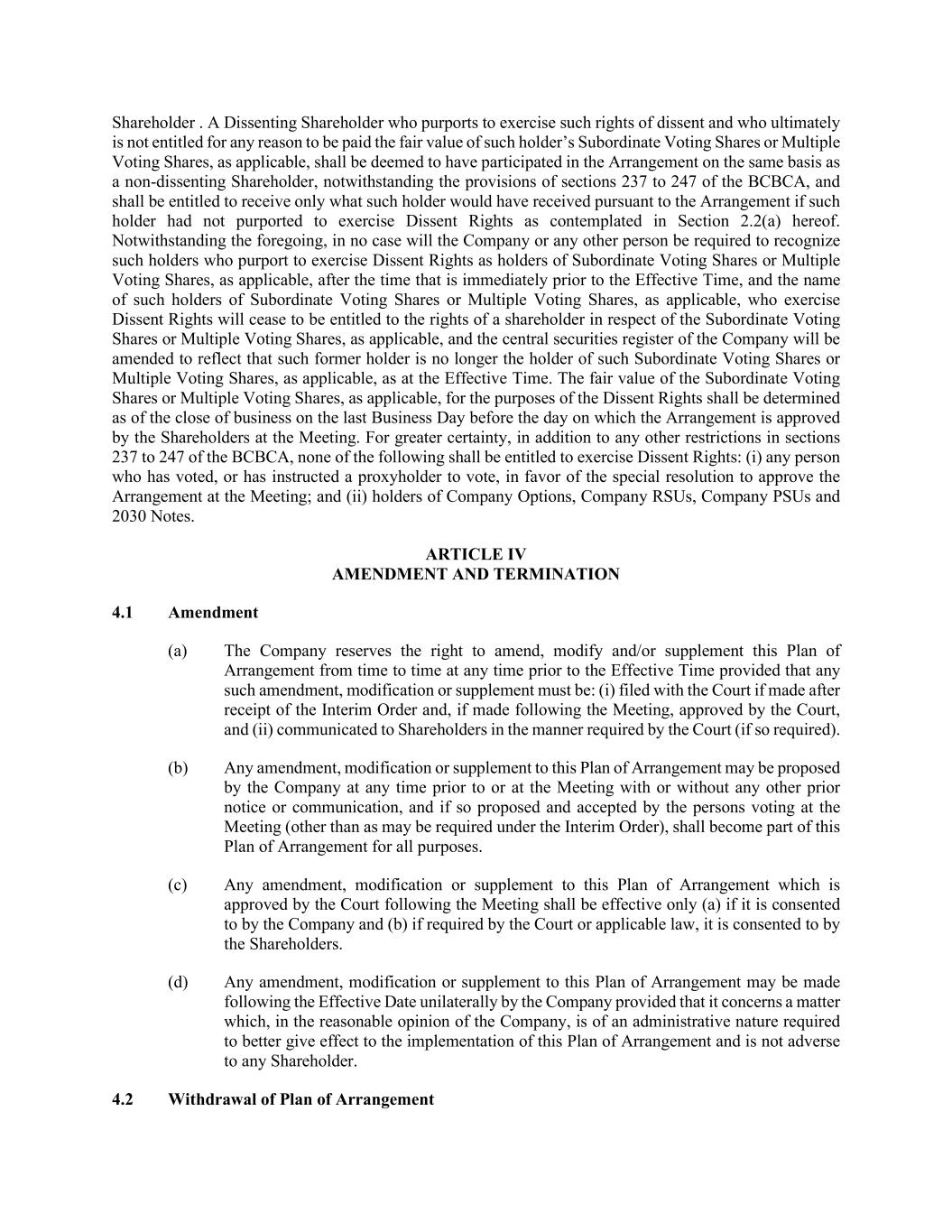 Shareholder . A Dissenting Shareholder who purports to exercise such rights of dissent and who ultimately is not entitled for any reason to be paid the fair value of such holder's Subordinate Voting Shares or Multiple Voting Shares, as applicable, shall be deemed to have participated in the Arrangement on the same basis as a non-dissenting Shareholder, notwithstanding the provisions of sections 237 to 247 of the BCBCA, and shall be entitled to receive only what such holder would have received pursuant to the Arrangement if such holder had not purported to exercise Dissent Rights as contemplated in Section 2.2(a) hereof. Notwithstanding the foregoing, in no case will the Company or any other person be required to recognize such holders who purport to exercise Dissent Rights as holders of Subordinate Voting Shares or Multiple Voting Shares, as applicable, after the time that is immediately prior to the Effective Time, and the name of such holders of Subordinate Voting Shares or Multiple Voting Shares, as applicable, who exercise Dissent Rights will cease to be entitled to the rights of a shareholder in respect of the Subordinate Voting Shares or Multiple Voting Shares, as applicable, and the central securities register of the Company will be amended to reflect that such former holder is no longer the holder of such Subordinate Voting Shares or Multiple Voting Shares, as applicable, as at the Effective Time. The fair value of the Subordinate Voting Shares or Multiple Voting Shares, as applicable, for the purposes of the Dissent Rights shall be determined as of the close of business on the last Business Day before the day on which the Arrangement is approved by the Shareholders at the Meeting. For greater certainty, in addition to any other restrictions in sections 237 to 247 of the BCBCA, none of the following shall be entitled to exercise Dissent Rights: (i) any person who has voted, or has instructed a proxyholder to vote, in favor of the special resolution to approve the Arrangement at the Meeting; and (ii) holders of Company Options, Company RSUs, Company PSUs and 2030 Notes.

ARTICLE IV
AMENDMENT AND TERMINATION

4.1 Amendment

(a) The Company reserves the right to amend, modify and/or supplement this Plan of Arrangement from time to time at any time prior to the Effective Time provided that any such amendment, modification or supplement must be: (i) filed with the Court if made after receipt of the Interim Order and, if made following the Meeting, approved by the Court, and (ii) communicated to Shareholders in the manner required by the Court (if so required).

(b) Any amendment, modification or supplement to this Plan of Arrangement may be proposed by the Company at any time prior to or at the Meeting with or without any other prior notice or communication, and if so proposed and accepted by the persons voting at the Meeting (other than as may be required under the Interim Order), shall become part of this Plan of Arrangement for all purposes.

(c) Any amendment, modification or supplement to this Plan of Arrangement which is approved by the Court following the Meeting shall be effective only (a) if it is consented to by the Company and (b) if required by the Court or applicable law, it is consented to by the Shareholders.

(d) Any amendment, modification or supplement to this Plan of Arrangement may be made following the Effective Date unilaterally by the Company provided that it concerns a matter which, in the reasonable opinion of the Company, is of an administrative nature required to better give effect to the implementation of this Plan of Arrangement and is not adverse to any Shareholder.

4.2 Withdrawal of Plan of Arrangement